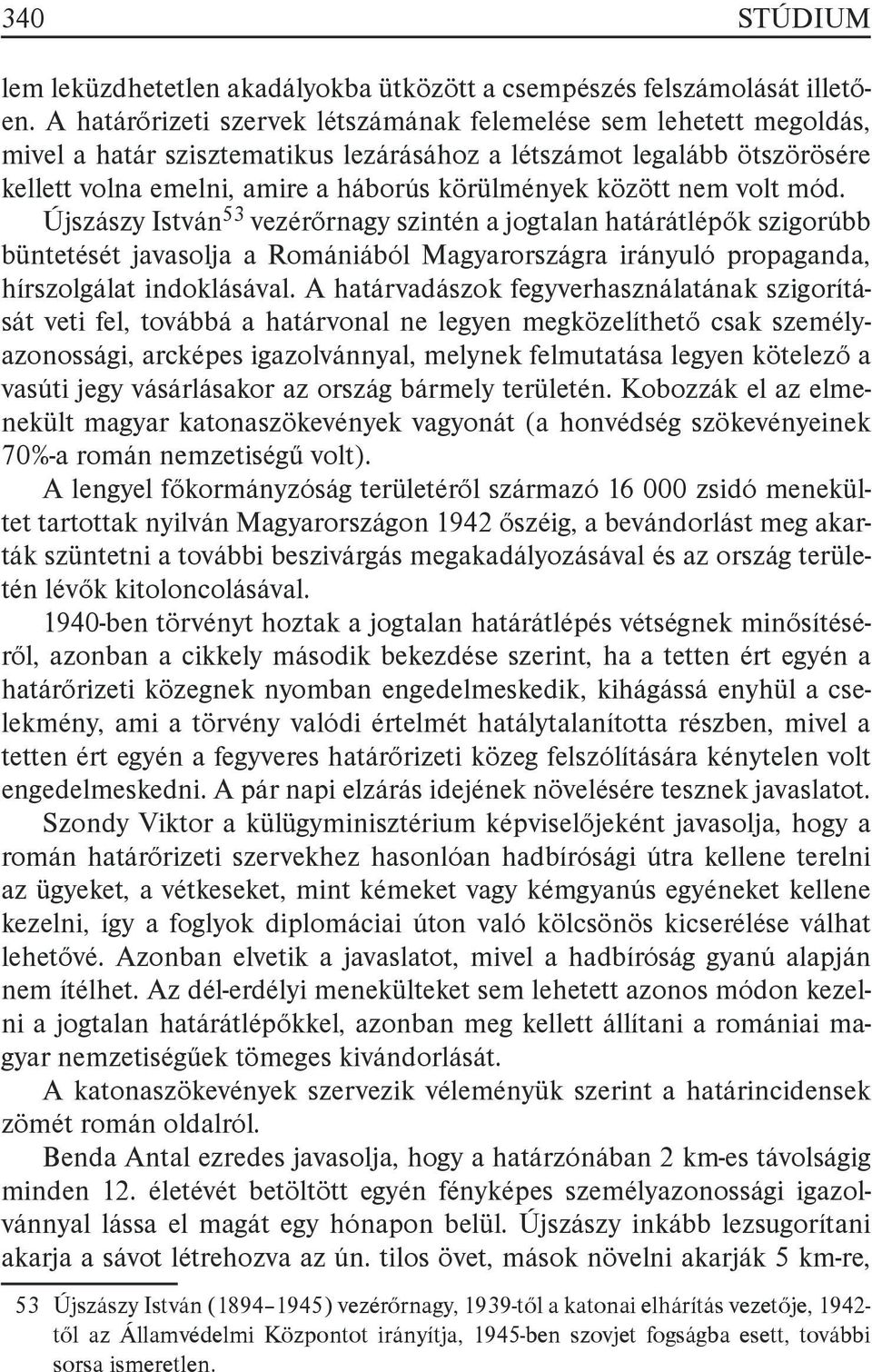 340 STÚDIUM

lem leküzdhetetlen akadályokba ütközött a csempészés felszámolását illetően. A határőrizeti szervek létszámának felemelése sem lehetett megoldás, mivel a határ szisztematikus lezárásához a létszámot legalább ötszörösére kellett volna emelni, amire a háborús körülmények között nem volt mód. Újszászy István$^{53}$ vezérőrnagy szintén a jogtalan határátlépők szigorúbb büntetését javasolja a Romániából Magyarországra irányuló propaganda, hírszolgálat indoklásával. A határvadászok fegyverhasználatának szigorítását veti fel, továbbá a határvonal ne legyen megközelíthető csak személyazonossági, arcképes igazolvánnyal, melynek felmutatása legyen kötelező a vasúti jegy vásárlásakor az ország bármely területén. Kobozzák el az elmenekült magyar katonaszökevények vagyonát (a honvédség szökevényeinek 70%-a román nemzetiségű volt).

A lengyel főkormányzóság területéről származó 16 000 zsidó menekültet tartottak nyilván Magyarországon 1942 őszéig, a bevándorlást meg akarták szüntetni a további beszivárgás megakadályozásával és az ország területén lévők kitoloncolásával.

1940-ben törvényt hoztak a jogtalan határátlépés vétségnek minősítéséről, azonban a cikkely második bekezdése szerint, ha a tetten ért egyén a határőrizeti közegnek nyomban engedelmeskedik, kihágássá enyhül a cselekmény, ami a törvény valódi értelmét hatálytalanította részben, mivel a tetten ért egyén a fegyveres határőrizeti közeg felszólítására kénytelen volt engedelmeskedni. A pár napi elzárás idejének növelésére tesznek javaslatot. Szondy Viktor a külügyminisztérium képviselőjeként javasolja, hogy a román határőrizeti szervekhez hasonlóan hadbírósági útra kellene terelni az ügyeket, a vétkeseket, mint kémeket vagy kémgyanús egyéneket kellene kezelni, így a foglyok diplomáciai úton való kölcsönös kicserélése válhat lehetővé. Azonban elvetik a javaslatot, mivel a hadbíróság gyanú alapján nem ítélhet. Az dél-erdélyi menekülteket sem lehetett azonos módon kezelni a jogtalan határátlépőkkel, azonban meg kellett állítani a romániai magyar nemzetiségűek tömeges kivándorlását.

A katonaszökevények szervezik véleményük szerint a határincidensek zömét román oldalról.

Benda Antal ezredes javasolja, hogy a határzónában 2 km-es távolságig minden 12. életévét betöltött egyén fényképes személyazonossági igazolvánnyal lássa el magát egy hónapon belül. Újszászy inkább lezsugorítani akarja a sávot létrehozva az ún. tilos övet, mások növelni akarják 5 km-re,

53 Újszászy István (1894–1945) vezérőrnagy, 1939-től a katonai elhárítás vezetője, 1942-től az Államvédelmi Központot irányítja, 1945-ben szovjet fogságba esett, további sorsa ismeretlen.